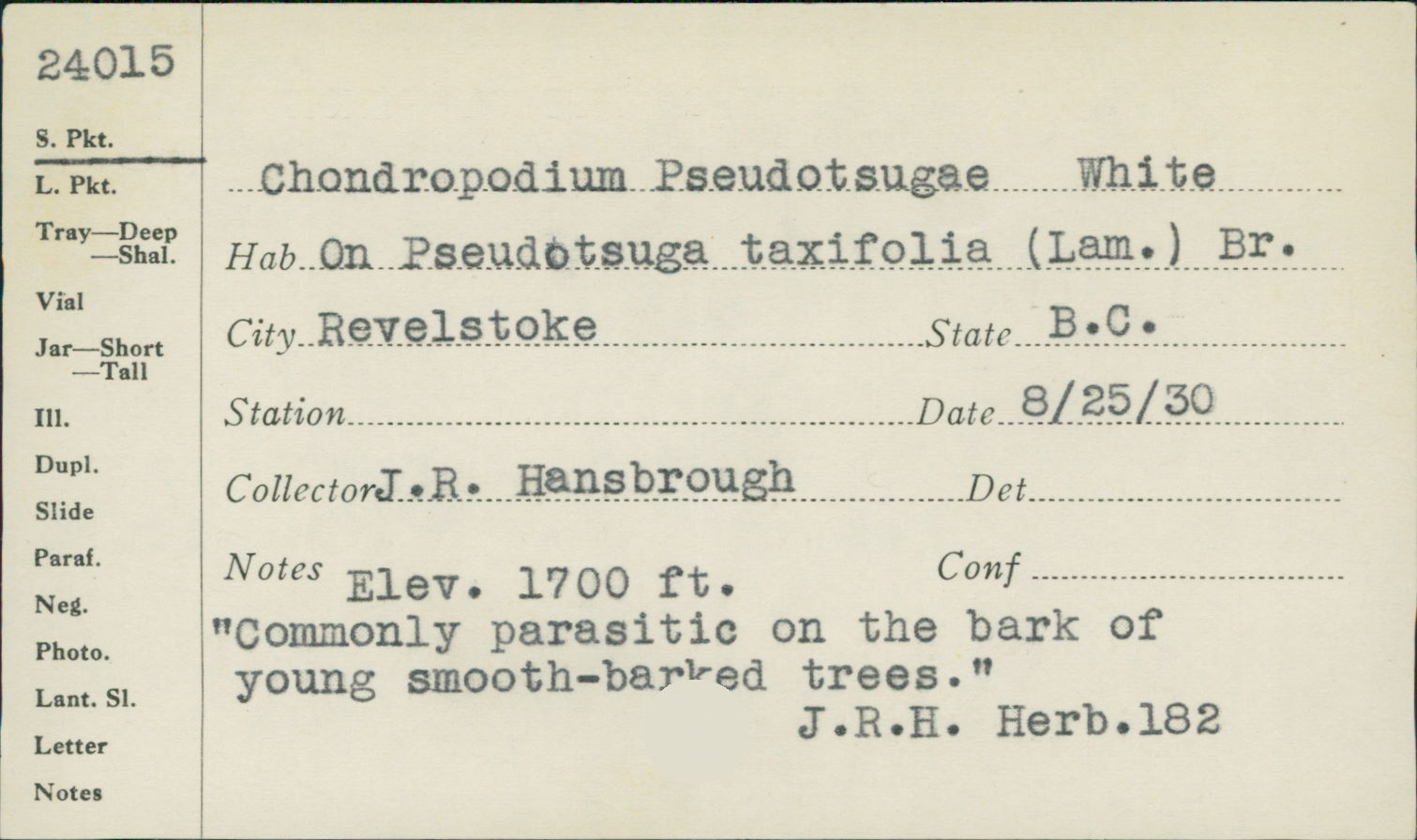 24015

S. Pkt.
L. Pkt.
Tray—Deep
—Shal.
Vial
Jar—Short
—Tall
Ill.
Dupl.
Slide
Paraf.
Neg.
Photo.
Lant. Sl.
Letter
Notes

Chondropodium Pseudotsugae White

Hab On Pseudotsuga taxifolia (Lam.) Br.

City Revelstoke State B.C.

Station Date 8/25/30

Collector J.R. Hansbrough Det

Notes Elev. 1700 ft. Conf

"Commonly parasitic on the bark of young smooth-barked trees."

J.R.H. Herb.182